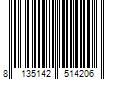 8 135142 514206